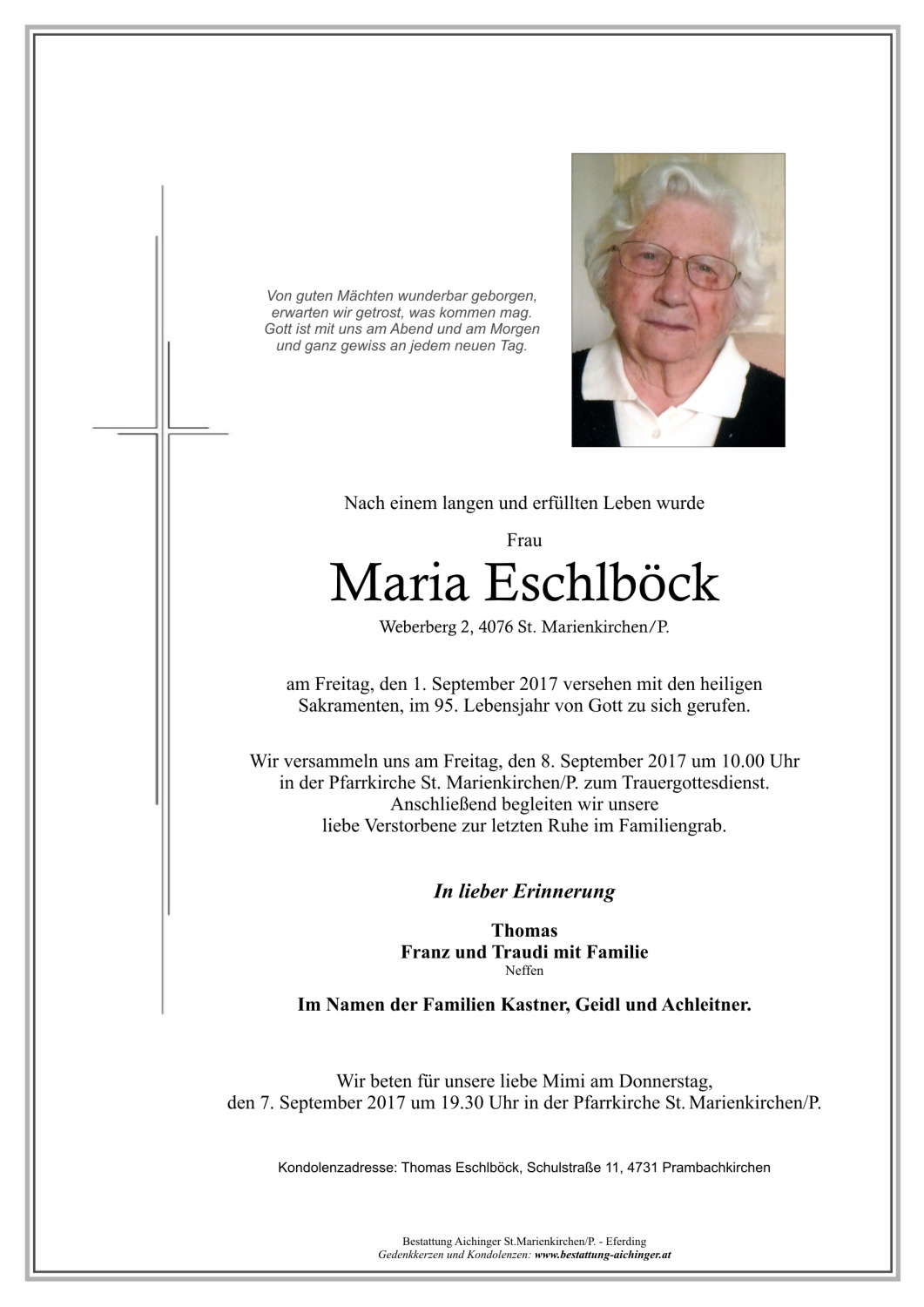 Von guten Mächten wunderbar geborgen, erwarten wir getrost, was kommen mag. Gott ist mit uns am Abend und am Morgen und ganz gewiss an jedem neuen Tag.

Nach einem langen und erfüllten Leben wurde

Frau

Maria Eschlböck

Weberberg 2, 4076 St. Marienkirchen/P.

am Freitag, den 1. September 2017 versehen mit den heiligen Sakramenten, im 95. Lebensjahr von Gott zu sich gerufen.

Wir versammeln uns am Freitag, den 8. September 2017 um 10.00 Uhr in der Pfarrkirche St. Marienkirchen/P. zum Trauergottesdienst. Anschließend begleiten wir unsere liebe Verstorbene zur letzten Ruhe im Familiengrab.

In lieber Erinnerung

Thomas
Franz und Traudi mit Familie
Neffen

Im Namen der Familien Kastner, Geidl und Achleitner.

Wir beten für unsere liebe Mimi am Donnerstag, den 7. September 2017 um 19.30 Uhr in der Pfarrkirche St. Marienkirchen/P.

Kondolenzadresse: Thomas Eschlböck, Schulstraße 11, 4731 Prambachkirchen

Bestattung Aichinger St.Marienkirchen/P. - Eferding
Gedenkkerzen und Kondolenzen: www.bestattung-aichinger.at